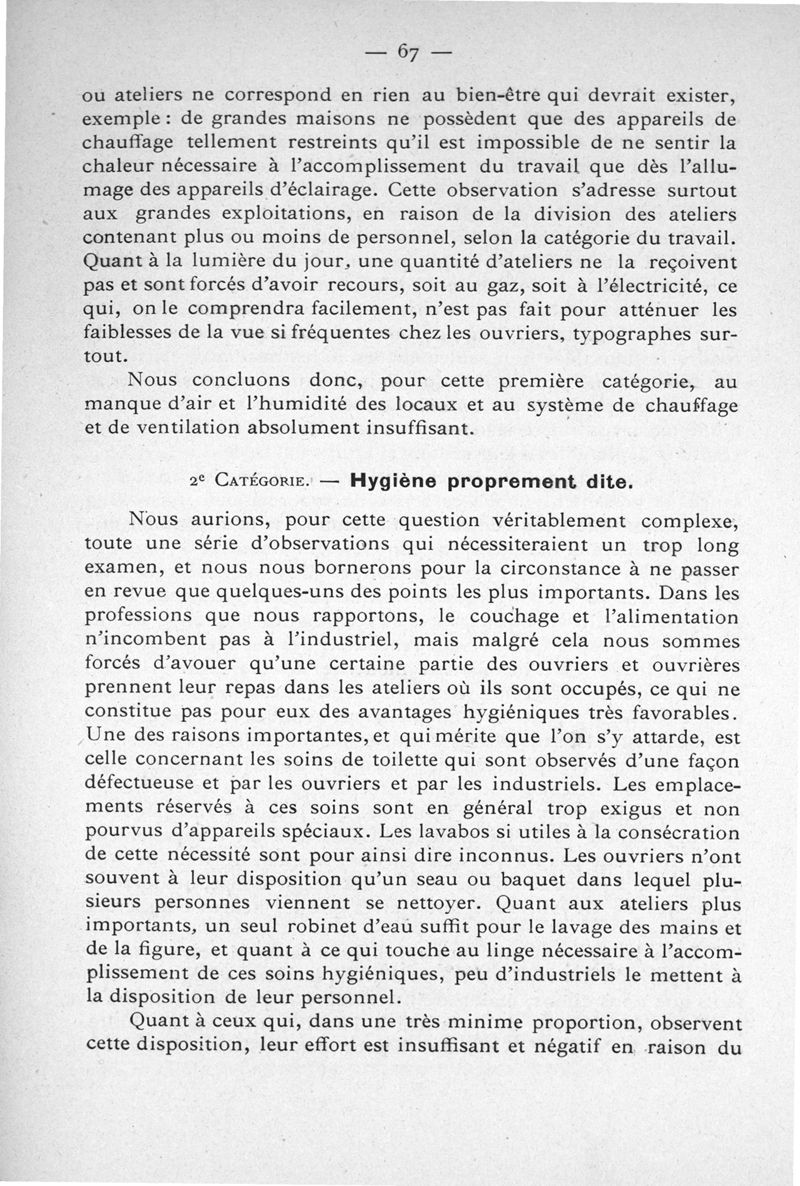 — 67 —

ou ateliers ne correspond en rien au bien-être qui devrait exister, exemple : de grandes maisons ne possèdent que des appareils de chauffage tellement restreints qu'il est impossible de ne sentir la chaleur nécessaire à l'accomplissement du travail que dès l'allumage des appareils d'éclairage. Cette observation s'adresse surtout aux grandes exploitations, en raison de la division des ateliers contenant plus ou moins de personnel, selon la catégorie du travail. Quant à la lumière du jour, une quantité d'ateliers ne la reçoivent pas et sont forcés d'avoir recours, soit au gaz, soit à l'électricité, ce qui, on le comprendra facilement, n'est pas fait pour atténuer les faiblesses de la vue si fréquentes chez les ouvriers, typographes surtout.

Nous concluons donc, pour cette première catégorie, au manque d'air et l'humidité des locaux et au système de chauffage et de ventilation absolument insuffisant.

2e Catégorie. — Hygiène proprement dite.

Nous aurions, pour cette question véritablement complexe, toute une série d'observations qui nécessiteraient un trop long examen, et nous nous bornerons pour la circonstance à ne passer en revue que quelques-uns des points les plus importants. Dans les professions que nous rapportons, le couchage et l'alimentation n'incombent pas à l'industriel, mais malgré cela nous sommes forcés d'avouer qu'une certaine partie des ouvriers et ouvrières prennent leur repas dans les ateliers où ils sont occupés, ce qui ne constitue pas pour eux des avantages hygiéniques très favorables. Une des raisons importantes, et qui mérite que l'on s'y attarde, est celle concernant les soins de toilette qui sont observés d'une façon défectueuse et par les ouvriers et par les industriels. Les emplacements réservés à ces soins sont en général trop exigus et non pourvus d'appareils spéciaux. Les lavabos si utiles à la consécration de cette nécessité sont pour ainsi dire inconnus. Les ouvriers n'ont souvent à leur disposition qu'un seau ou baquet dans lequel plusieurs personnes viennent se nettoyer. Quant aux ateliers plus importants, un seul robinet d'eau suffit pour le lavage des mains et de la figure, et quant à ce qui touche au linge nécessaire à l'accomplissement de ces soins hygiéniques, peu d'industriels le mettent à la disposition de leur personnel.

Quant à ceux qui, dans une très minime proportion, observent cette disposition, leur effort est insuffisant et négatif en raison du